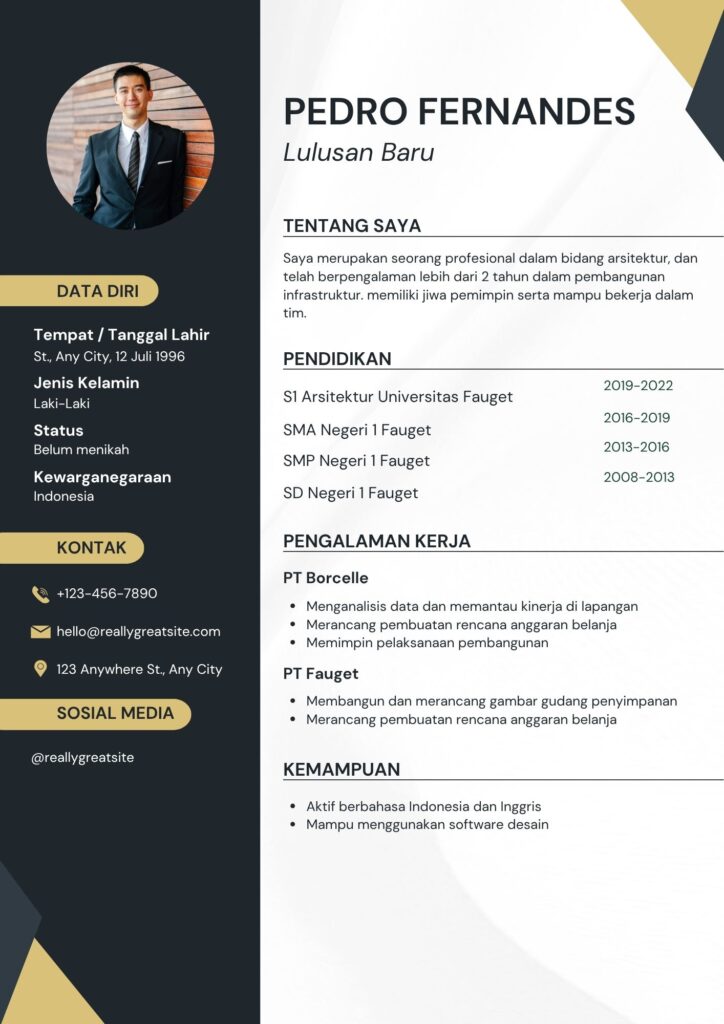 DATA DIRI

Tempat / Tanggal Lahir
St., Any City, 12 Juli 1996

Jenis Kelamin
Laki-Laki

Status
Belum menikah

Kewarganegaraan
Indonesia

KONTAK

+123-456-7890

hello@reallygreatsite.com

123 Anywhere St., Any City

SOSIAL MEDIA

@reallygreatsite

PEDRO FERNANDES
Lulusan Baru

TENTANG SAYA

Saya merupakan seorang profesional dalam bidang arsitektur, dan telah berpengalaman lebih dari 2 tahun dalam pembangunan infrastruktur. memiliki jiwa pemimpin serta mampu bekerja dalam tim.

PENDIDIKAN

S1 Arsitektur Universitas Fauget 2019-2022
SMA Negeri 1 Fauget 2016-2019
SMP Negeri 1 Fauget 2013-2016
SD Negeri 1 Fauget 2008-2013

PENGALAMAN KERJA

PT Borcelle
- Menganalisis data dan memantau kinerja di lapangan
- Merancang pembuatan rencana anggaran belanja
- Memimpin pelaksanaan pembangunan

PT Fauget
- Membangun dan merancang gambar gudang penyimpanan
- Merancang pembuatan rencana anggaran belanja

KEMAMPUAN

- Aktif berbahasa Indonesia dan Inggris
- Mampu menggunakan software desain